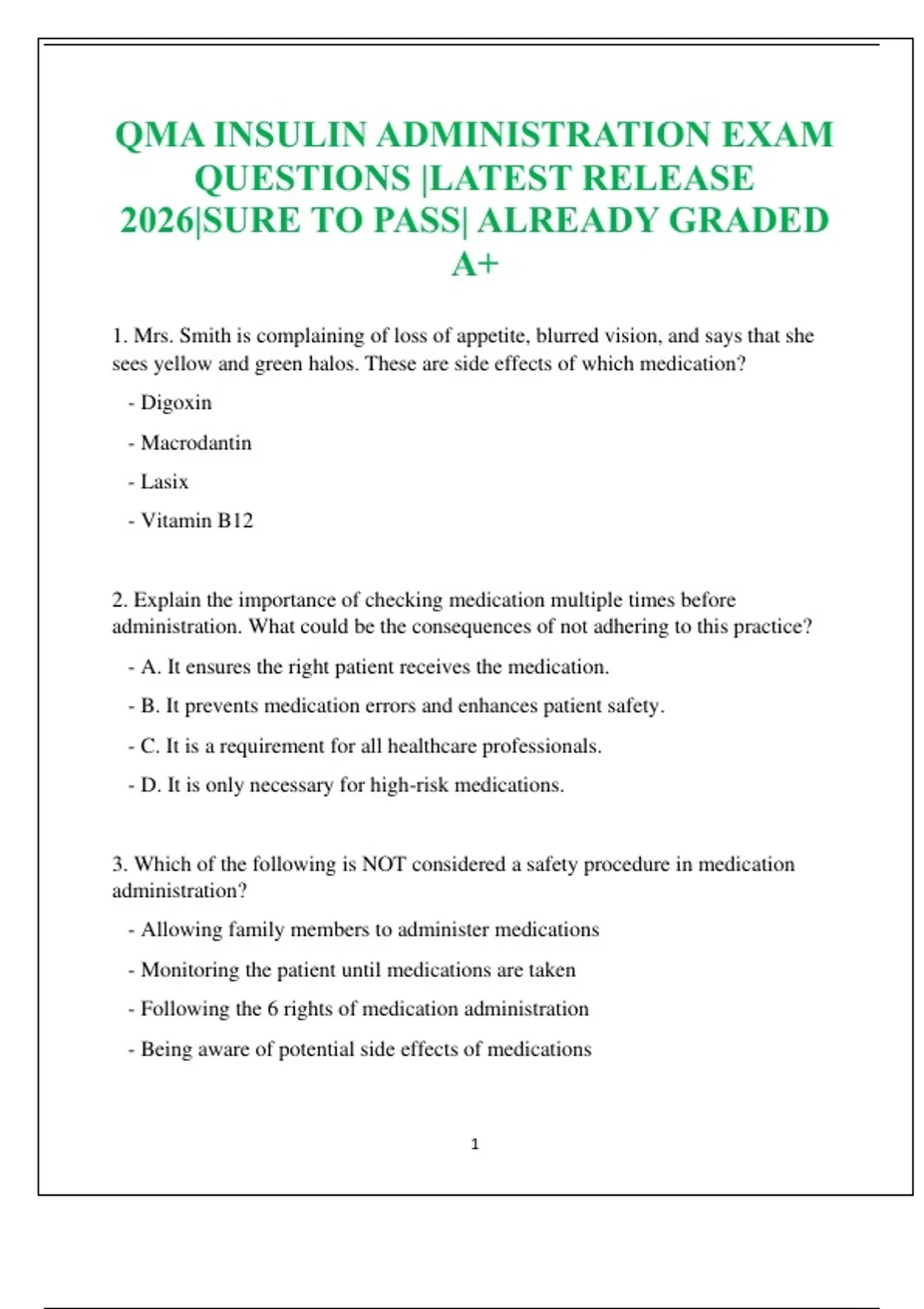 QMA INSULIN ADMINISTRATION EXAM QUESTIONS |LATEST RELEASE 2026|SURE TO PASS| ALREADY GRADED A+

1. Mrs. Smith is complaining of loss of appetite, blurred vision, and says that she sees yellow and green halos. These are side effects of which medication?

- Digoxin

- Macrodantin

- Lasix

- Vitamin B12

2. Explain the importance of checking medication multiple times before administration. What could be the consequences of not adhering to this practice?

- A. It ensures the right patient receives the medication.

- B. It prevents medication errors and enhances patient safety.

- C. It is a requirement for all healthcare professionals.

- D. It is only necessary for high-risk medications.

3. Which of the following is NOT considered a safety procedure in medication administration?

- Allowing family members to administer medications

- Monitoring the patient until medications are taken

- Following the 6 rights of medication administration

- Being aware of potential side effects of medications

1